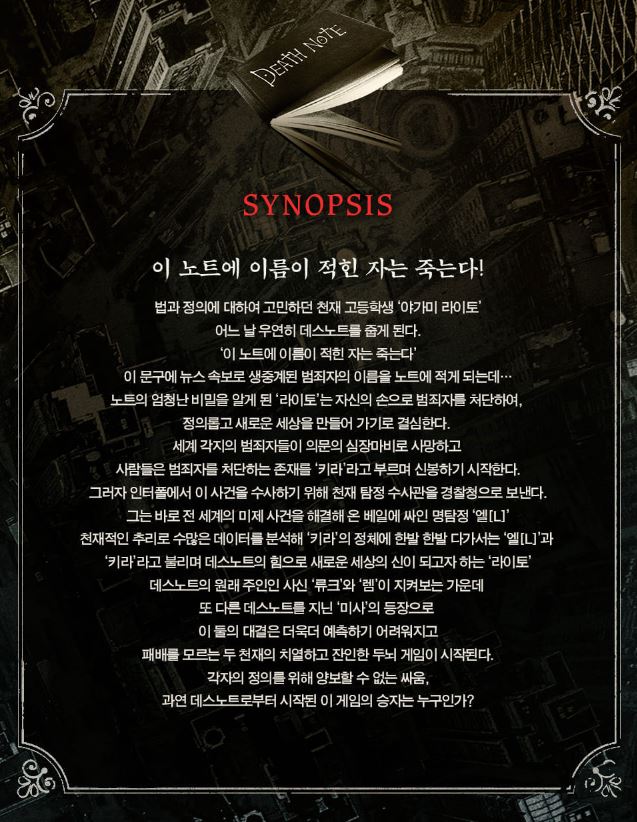 DEATH NOTE

SYNOPSIS

이 노트에 이름이 적힌 자는 죽는다!

법과 정의에 대하여 고민하던 천재 고등학생 '야가미 라이토'
어느 날 우연히 데스노트를 줍게 된다.
'이 노트에 이름이 적힌 자는 죽는다'
이 문구에 뉴스 속보로 생중계된 범죄자의 이름을 노트에 적게 되는데…
노트의 엄청난 비밀을 알게 된 '라이토'는 자신의 손으로 범죄자를 처단하여,
정의롭고 새로운 세상을 만들어 가기로 결심한다.
세계 각지의 범죄자들이 의문의 심장마비로 사망하고
사람들은 범죄자를 처단하는 존재를 '키라'라고 부르며 신봉하기 시작한다.
그러자 인터폴에서 이 사건을 수사하기 위해 천재 탐정 수사관을 경찰청으로 보낸다.
그는 바로 전 세계의 미제 사건을 해결해 온 베일에 싸인 명탐정 '엘[L]'
천재적인 추리로 수많은 데이터를 분석해 '키라'의 정체에 한발 한발 다가서는 '엘[L]'과
'키라'라고 불리며 데스노트의 힘으로 새로운 세상의 신이 되고자 하는 '라이토'
데스노트의 원래 주인인 사신 '류크'와 '렘'이 지켜보는 가운데
또 다른 데스노트를 지닌 '미사'의 등장으로
이 둘의 대결은 더욱더 예측하기 어려워지고
패배를 모르는 두 천재의 치열하고 잔인한 두뇌 게임이 시작된다.
각자의 정의를 위해 양보할 수 없는 싸움,
과연 데스노트로부터 시작된 이 게임의 승자는 누구인가?